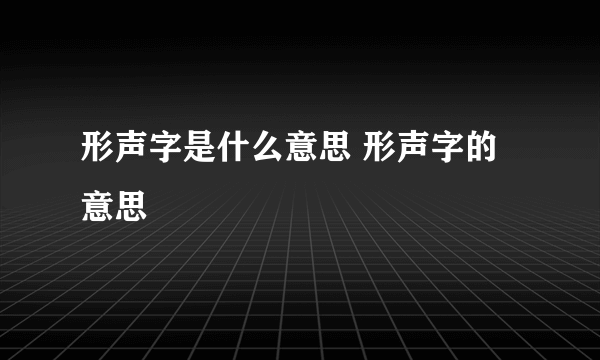 形声字是什么意思 形声字的意思